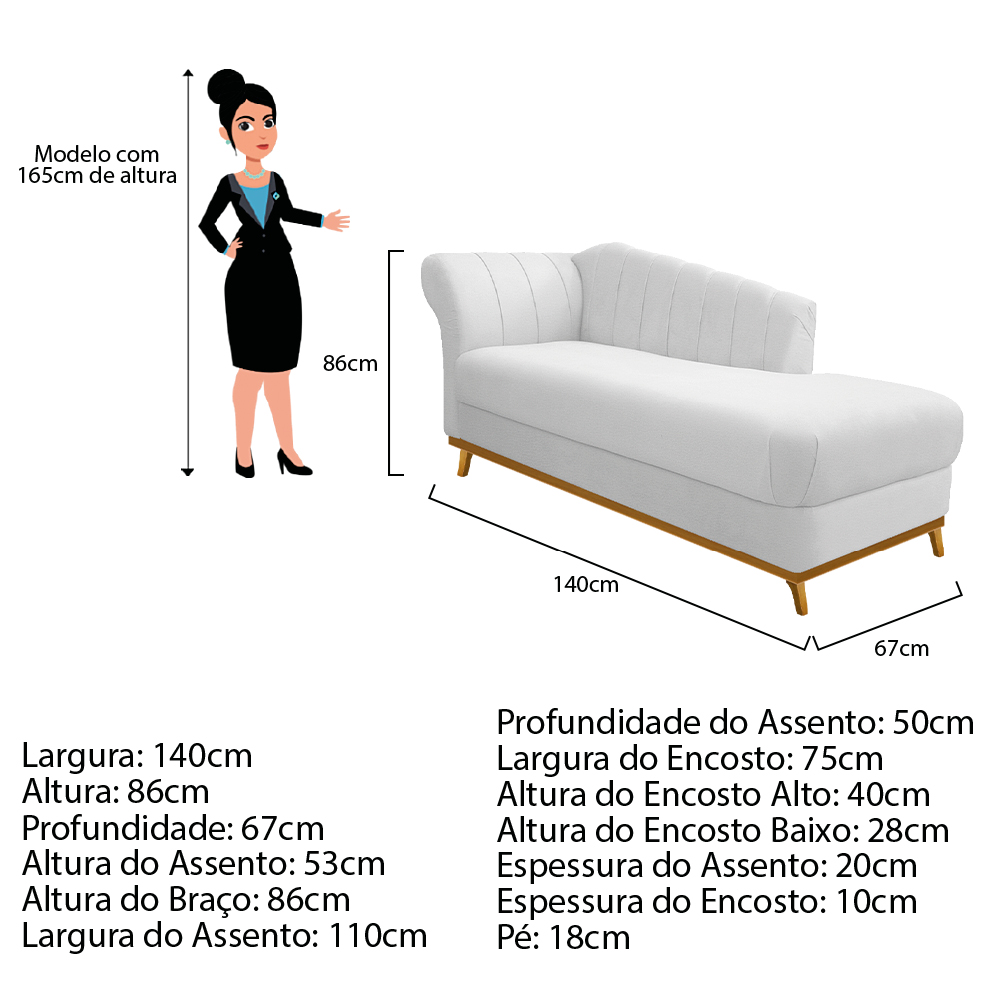 Modelo com
165cm de altura

86cm

140cm

67cm

Largura: 140cm
Altura: 86cm
Profundidade: 67cm
Altura do Assento: 53cm
Altura do Braço: 86cm
Largura do Assento: 110cm

Profundidade do Assento: 50cm
Largura do Encosto: 75cm
Altura do Encosto Alto: 40cm
Altura do Encosto Baixo: 28cm
Espessura do Assento: 20cm
Espessura do Encosto: 10cm
Pé: 18cm